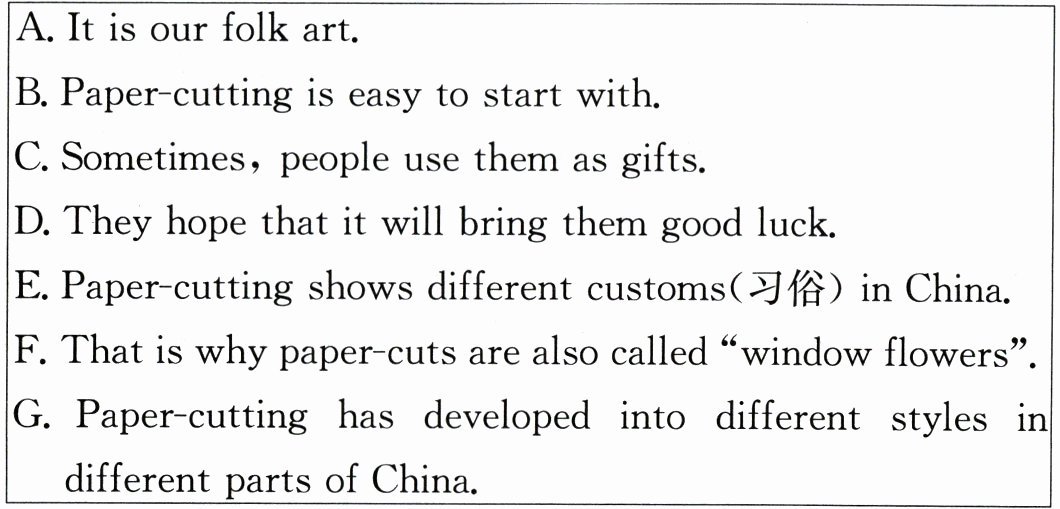 A. It is our folk art.

B. Paper-cutting is easy to start with.

C. Sometimes, people use them as gifts.

D. They hope that it will bring them good luck.

E. Paper-cutting shows different customs(习俗) in China.

F. That is why paper-cuts are also called "window flowers".

G. Paper-cutting has developed into different styles in different parts of China.